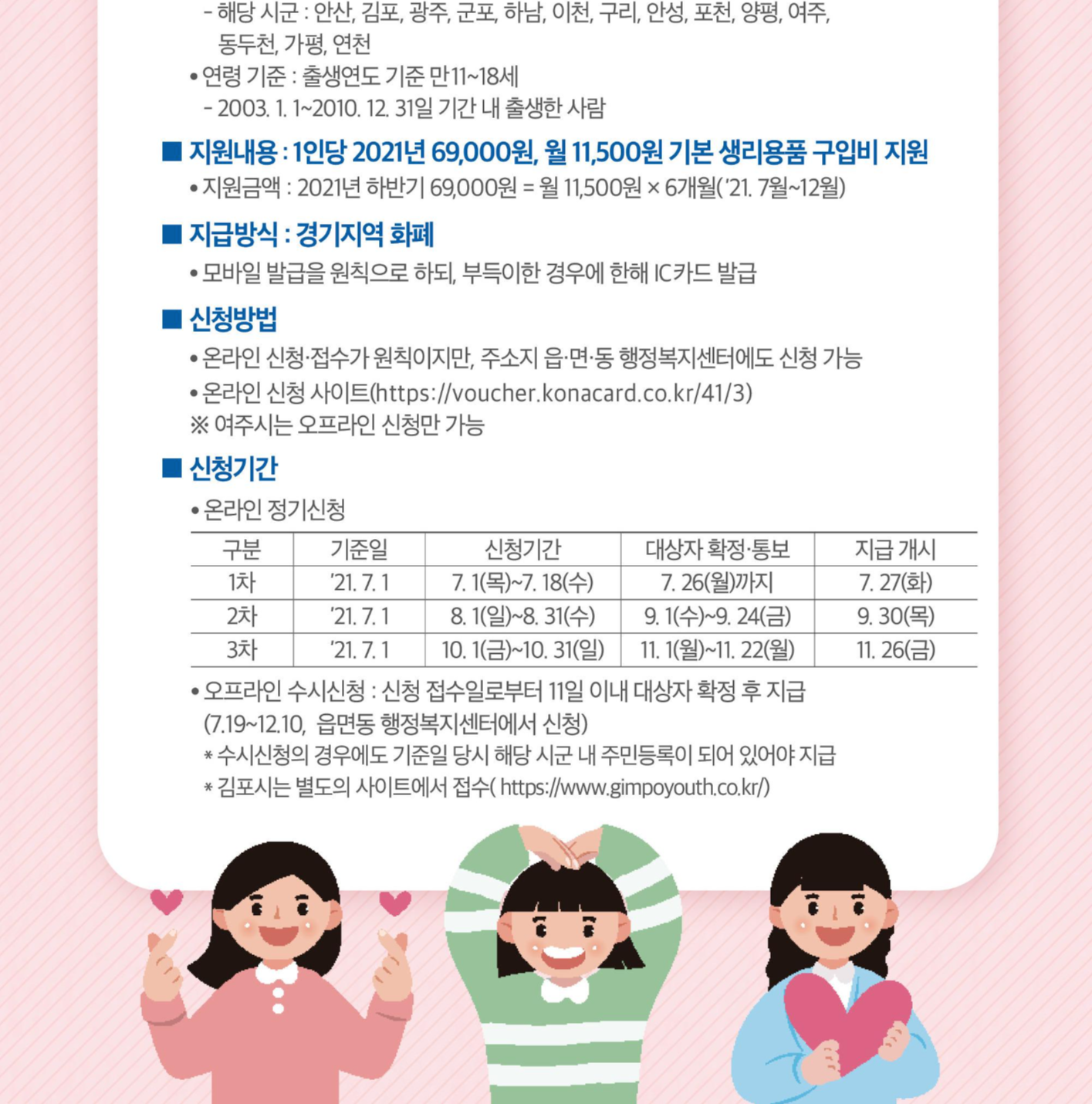 - 해당 시군 : 안산, 김포, 광주, 군포, 하남, 이천, 구리, 안성, 포천, 양평, 여주, 동두천, 가평, 연천

• 연령 기준 : 출생연도 기준 만11~18세

- 2003. 1. 1~2010. 12. 31일 기간 내 출생한 사람

■ 지원내용 : 1인당 2021년 69,000원, 월 11,500원 기본 생리용품 구입비 지원

• 지원금액 : 2021년 하반기 69,000원 = 월 11,500원 × 6개월('21. 7월~12월)

■ 지급방식 : 경기지역 화폐

• 모바일 발급을 원칙으로 하되, 부득이한 경우에 한해 IC카드 발급

■ 신청방법

• 온라인 신청·접수가 원칙이지만, 주소지 읍·면·동 행정복지센터에도 신청 가능

• 온라인 신청 사이트(https://voucher.konacard.co.kr/41/3)

※ 여주시는 오프라인 신청만 가능

■ 신청기간

• 온라인 정기신청

| 구분 | 기준일 | 신청기간 | 대상자 확정·통보 | 지급 개시 |
|---|---|---|---|---|
| 1차 | '21. 7. 1 | 7. 1(목)~7. 18(수) | 7. 26(월)까지 | 7. 27(화) |
| 2차 | '21. 7. 1 | 8. 1(일)~8. 31(수) | 9. 1(수)~9. 24(금) | 9. 30(목) |
| 3차 | '21. 7. 1 | 10. 1(금)~10. 31(일) | 11. 1(월)~11. 22(월) | 11. 26(금) |

• 오프라인 수시신청 : 신청 접수일로부터 11일 이내 대상자 확정 후 지급 (7.19~12.10, 읍면동 행정복지센터에서 신청)

* 수시신청의 경우에도 기준일 당시 해당 시군 내 주민등록이 되어 있어야 지급

* 김포시는 별도의 사이트에서 접수( https://www.gimpoyouth.co.kr/)